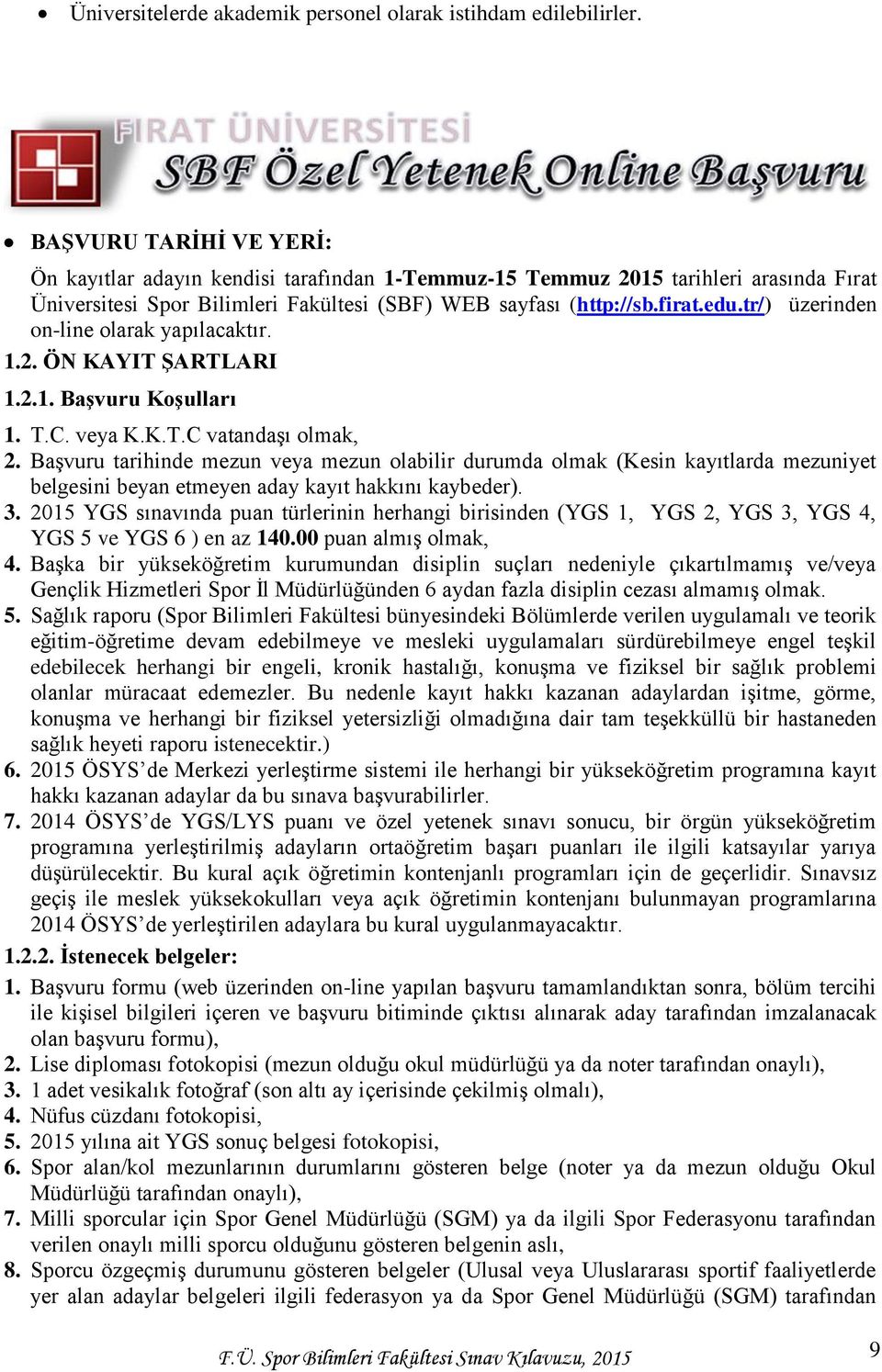 • Üniversitelerde akademik personel olarak istihdam edilebilirler.

FIRAT ÜNİVERSİTESİ
SBF Özel Yetenek Online Başvuru

• BAŞVURU TARİHİ VE YERİ:

Ön kayıtlar adayın kendisi tarafından 1-Temmuz-15 Temmuz 2015 tarihleri arasında Fırat Üniversitesi Spor Bilimleri Fakültesi (SBF) WEB sayfası (http://sb.firat.edu.tr/) üzerinden on-line olarak yapılacaktır.

1.2. ÖN KAYIT ŞARTLARI

1.2.1. Başvuru Koşulları

1. T.C. veya K.K.T.C vatandaşı olmak,
2. Başvuru tarihinde mezun veya mezun olabilir durumda olmak (Kesin kayıtlarda mezuniyet belgesini beyan etmeyen aday kayıt hakkını kaybeder).
3. 2015 YGS sınavında puan türlerinin herhangi birisinden (YGS 1, YGS 2, YGS 3, YGS 4, YGS 5 ve YGS 6 ) en az 140.00 puan almış olmak,
4. Başka bir yükseköğretim kurumundan disiplin suçları nedeniyle çıkartılmamış ve/veya Gençlik Hizmetleri Spor İl Müdürlüğünden 6 aydan fazla disiplin cezası almamış olmak.
5. Sağlık raporu (Spor Bilimleri Fakültesi bünyesindeki Bölümlerde verilen uygulamalı ve teorik eğitim-öğretime devam edebilmeye ve mesleki uygulamaları sürdürebilmeye engel teşkil edebilecek herhangi bir engeli, kronik hastalığı, konuşma ve fiziksel bir sağlık problemi olanlar müracaat edemezler. Bu nedenle kayıt hakkı kazanan adaylardan işitme, görme, konuşma ve herhangi bir fiziksel yetersizliği olmadığına dair tam teşekküllü bir hastaneden sağlık heyeti raporu istenecektir.)
6. 2015 ÖSYS’de Merkezi yerleştirme sistemi ile herhangi bir yükseköğretim programına kayıt hakkı kazanan adaylar da bu sınava başvurabilirler.
7. 2014 ÖSYS’de YGS/LYS puanı ve özel yetenek sınavı sonucu, bir örgün yükseköğretim programına yerleştirilmiş adayların ortaöğretim başarı puanları ile ilgili katsayılar yarıya düşürülecektir. Bu kural açık öğretimin kontenjanlı programları için de geçerlidir. Sınavsız geçiş ile meslek yüksekokulları veya açık öğretimin kontenjanı bulunmayan programlarına 2014 ÖSYS’de yerleştirilen adaylara bu kural uygulanmayacaktır.

1.2.2. İstenecek belgeler:

1. Başvuru formu (web üzerinden on-line yapılan başvuru tamamlandıktan sonra, bölüm tercihi ile kişisel bilgileri içeren ve başvuru bitiminde çıktısı alınarak aday tarafından imzalanacak olan başvuru formu),
2. Lise diploması fotokopisi (mezun olduğu okul müdürlüğü ya da noter tarafından onaylı),
3. 1 adet vesikalık fotoğraf (son altı ay içerisinde çekilmiş olmalı),
4. Nüfus cüzdanı fotokopisi,
5. 2015 yılına ait YGS sonuç belgesi fotokopisi,
6. Spor alan/kol mezunlarının durumlarını gösteren belge (noter ya da mezun olduğu Okul Müdürlüğü tarafından onaylı),
7. Milli sporcular için Spor Genel Müdürlüğü (SGM) ya da ilgili Spor Federasyonu tarafından verilen onaylı milli sporcu olduğunu gösteren belgenin aslı,
8. Sporcu özgeçmiş durumunu gösteren belgeler (Ulusal veya Uluslararası sportif faaliyetlerde yer alan adaylar belgeleri ilgili federasyon ya da Spor Genel Müdürlüğü (SGM) tarafından

F.Ü. Spor Bilimleri Fakültesi Sınav Kılavuzu, 2015

9